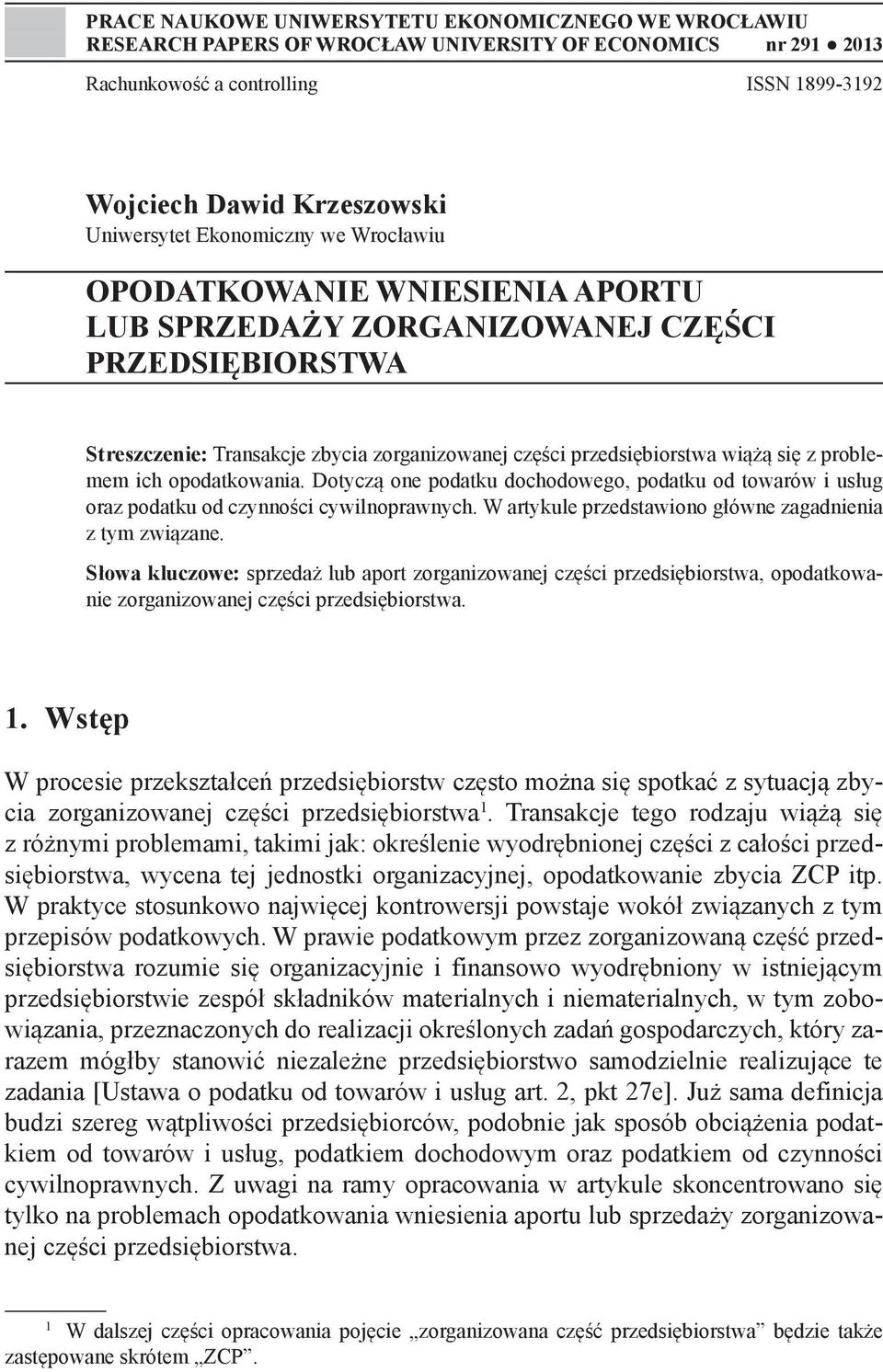 PRACE NAUKOWE UNIWERSYTETU EKONOMICZNEGO WE WROCŁAWIU
RESEARCH PAPERS OF WROCŁAW UNIVERSITY OF ECONOMICS nr 291 ● 2013

Rachunkowość a controlling ISSN 1899-3192

Wojciech Dawid Krzeszowski
Uniwersytet Ekonomiczny we Wrocławiu

OPODATKOWANIE WNIESIENIA APORTU LUB SPRZEDAŻY ZORGANIZOWANEJ CZĘŚCI PRZEDSIĘBIORSTWA

Streszczenie: Transakcje zbycia zorganizowanej części przedsiębiorstwa wiążą się z problemem ich opodatkowania. Dotyczą one podatku dochodowego, podatku od towarów i usług oraz podatku od czynności cywilnoprawnych. W artykule przedstawiono główne zagadnienia z tym związane.

Słowa kluczowe: sprzedaż lub aport zorganizowanej części przedsiębiorstwa, opodatkowanie zorganizowanej części przedsiębiorstwa.

1. Wstęp

W procesie przekształceń przedsiębiorstw często można się spotkać z sytuacją zbycia zorganizowanej części przedsiębiorstwa$^1$. Transakcje tego rodzaju wiążą się z różnymi problemami, takimi jak: określenie wyodrębnionej części z całości przedsiębiorstwa, wycena tej jednostki organizacyjnej, opodatkowanie zbycia ZCP itp. W praktyce stosunkowo najwięcej kontrowersji powstaje wokół związanych z tym przepisów podatkowych. W prawie podatkowym przez zorganizowaną część przedsiębiorstwa rozumie się organizacyjnie i finansowo wyodrębniony w istniejącym przedsiębiorstwie zespół składników materialnych i niematerialnych, w tym zobowiązania, przeznaczonych do realizacji określonych zadań gospodarczych, który zarazem mógłby stanowić niezależne przedsiębiorstwo samodzielnie realizujące te zadania [Ustawa o podatku od towarów i usług art. 2, pkt 27e]. Już sama definicja budzi szereg wątpliwości przedsiębiorców, podobnie jak sposób obciążenia podatkiem od towarów i usług, podatkiem dochodowym oraz podatkiem od czynności cywilnoprawnych. Z uwagi na ramy opracowania w artykule skoncentrowano się tylko na problemach opodatkowania wniesienia aportu lub sprzedaży zorganizowanej części przedsiębiorstwa.

$^1$ W dalszej części opracowania pojęcie „zorganizowana część przedsiębiorstwa” będzie także zastępowane skrótem „ZCP”.